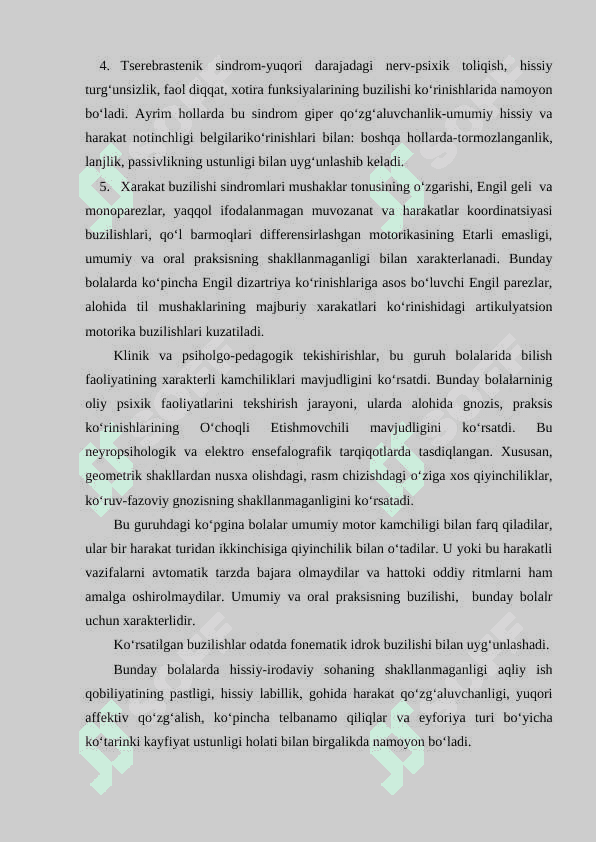 4. Tserebrastenik sindrom-yuqori darajadagi nerv-psixik toliqish, hissiy turg‘unsizlik, faol diqqat, xotira funksiyalarining buzilishi ko‘rinishlarida namoyon bo‘ladi. Ayrim hollarda bu sindrom giper qo‘zg‘aluvchanlik-umumiy hissiy va harakat notinchligi belgilariko‘rinishlari bilan: boshqa hollarda-tormozlanganlik, lanjlik, passivlikning ustunligi bilan uyg‘unlashib keladi.

5. Xarakat buzilishi sindromlari mushaklar tonusining o‘zgarishi, Engil geli va monoparezlar, yaqqol ifodalanmagan muvozanat va harakatlar koordinatsiyasi buzilishlari, qo‘l barmoqlari differensirlashgan motorikasining Etarli emasligi, umumiy va oral praksisning shakllanmaganligi bilan xarakterlanadi. Bunday bolalarda ko‘pincha Engil dizartriya ko‘rinishlariga asos bo‘luvchi Engil parezlar, alohida til mushaklarining majburiy xarakatlari ko‘rinishidagi artikulyatsion motorika buzilishlari kuzatiladi.

Klinik va psiholgo-pedagogik tekishirishlar, bu guruh bolalarida bilish faoliyatining xarakterli kamchiliklari mavjudligini ko‘rsatdi. Bunday bolalarninig oliy psixik faoliyatlarini tekshirish jarayoni, ularda alohida gnozis, praksis ko‘rinishlarining O‘choqli Etishmovchili mavjudligini ko‘rsatdi. Bu neyropsihologik va elektro ensefalografik tarqiqotlarda tasdiqlangan. Xususan, geometrik shakllardan nusxa olishdagi, rasm chizishdagi o‘ziga xos qiyinchiliklar, ko‘ruv-fazoviy gnozisning shakllanmaganligini ko‘rsatadi.

Bu guruhdagi ko‘pgina bolalar umumiy motor kamchiligi bilan farq qiladilar, ular bir harakat turidan ikkinchisiga qiyinchilik bilan o‘tadilar. U yoki bu harakatli vazifalarni avtomatik tarzda bajara olmaydilar va hattoki oddiy ritmlarni ham amalga oshirolmaydilar. Umumiy va oral praksisning buzilishi, bunday bolalr uchun xarakterlidir.

Ko‘rsatilgan buzilishlar odatda fonematik idrok buzilishi bilan uyg‘unlashadi.

Bunday bolalarda hissiy-irodaviy sohaning shakllanmaganligi aqliy ish qobiliyatining pastligi, hissiy labillik, gohida harakat qo‘zg‘aluvchanligi, yuqori affektiv qo‘zg‘alish, ko‘pincha telbanamo qiliqlar va eyforiya turi bo‘yicha ko‘tarinki kayfiyat ustunligi holati bilan birgalikda namoyon bo‘ladi.